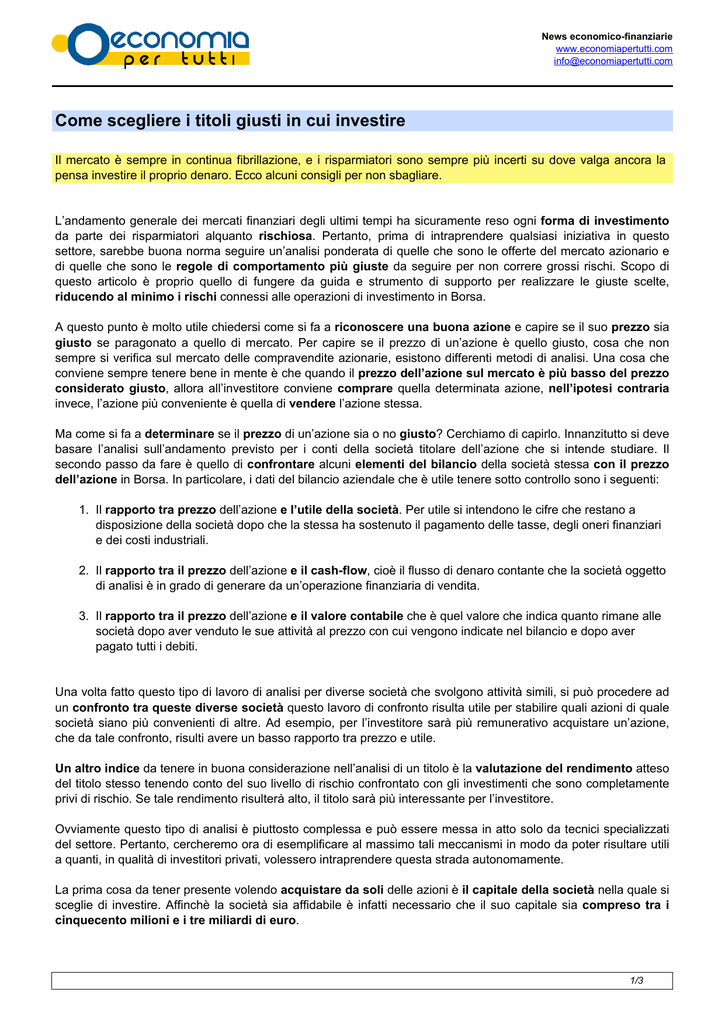 economia per tutti

News economico-finanziarie
www.economiapertutti.com
info@economiapertutti.com

Come scegliere i titoli giusti in cui investire

Il mercato è sempre in continua fibrillazione, e i risparmiatori sono sempre più incerti su dove valga ancora la pensa investire il proprio denaro. Ecco alcuni consigli per non sbagliare.

L'andamento generale dei mercati finanziari degli ultimi tempi ha sicuramente reso ogni forma di investimento da parte dei risparmiatori alquanto rischiosa. Pertanto, prima di intraprendere qualsiasi iniziativa in questo settore, sarebbe buona norma seguire un'analisi ponderata di quelle che sono le offerte del mercato azionario e di quelle che sono le regole di comportamento più giuste da seguire per non correre grossi rischi. Scopo di questo articolo è proprio quello di fungere da guida e strumento di supporto per realizzare le giuste scelte, riducendo al minimo i rischi connessi alle operazioni di investimento in Borsa.

A questo punto è molto utile chiedersi come si fa a riconoscere una buona azione e capire se il suo prezzo sia giusto se paragonato a quello di mercato. Per capire se il prezzo di un'azione è quello giusto, cosa che non sempre si verifica sul mercato delle compravendite azionarie, esistono differenti metodi di analisi. Una cosa che conviene sempre tenere bene in mente è che quando il prezzo dell'azione sul mercato è più basso del prezzo considerato giusto, allora all'investitore conviene comprare quella determinata azione, nell'ipotesi contraria invece, l'azione più conveniente è quella di vendere l'azione stessa.

Ma come si fa a determinare se il prezzo di un'azione sia o no giusto? Cerchiamo di capirlo. Innanzitutto si deve basare l'analisi sull'andamento previsto per i conti della società titolare dell'azione che si intende studiare. Il secondo passo da fare è quello di confrontare alcuni elementi del bilancio della società stessa con il prezzo dell'azione in Borsa. In particolare, i dati del bilancio aziendale che è utile tenere sotto controllo sono i seguenti:

1. Il rapporto tra prezzo dell'azione e l'utile della società. Per utile si intendono le cifre che restano a disposizione della società dopo che la stessa ha sostenuto il pagamento delle tasse, degli oneri finanziari e dei costi industriali.

2. Il rapporto tra il prezzo dell'azione e il cash-flow, cioè il flusso di denaro contante che la società oggetto di analisi è in grado di generare da un'operazione finanziaria di vendita.

3. Il rapporto tra il prezzo dell'azione e il valore contabile che è quel valore che indica quanto rimane alle società dopo aver venduto le sue attività al prezzo con cui vengono indicate nel bilancio e dopo aver pagato tutti i debiti.

Una volta fatto questo tipo di lavoro di analisi per diverse società che svolgono attività simili, si può procedere ad un confronto tra queste diverse società questo lavoro di confronto risulta utile per stabilire quali azioni di quale società siano più convenienti di altre. Ad esempio, per l'investitore sarà più remunerativo acquistare un'azione, che da tale confronto, risulti avere un basso rapporto tra prezzo e utile.

Un altro indice da tenere in buona considerazione nell'analisi di un titolo è la valutazione del rendimento atteso del titolo stesso tenendo conto del suo livello di rischio confrontato con gli investimenti che sono completamente privi di rischio. Se tale rendimento risulterà alto, il titolo sarà più interessante per l'investitore.

Ovviamente questo tipo di analisi è piuttosto complessa e può essere messa in atto solo da tecnici specializzati del settore. Pertanto, cercheremo ora di esemplificare al massimo tali meccanismi in modo da poter risultare utili a quanti, in qualità di investitori privati, volessero intraprendere questa strada autonomamente.

La prima cosa da tener presente volendo acquistare da soli delle azioni è il capitale della società nella quale si sceglie di investire. Affinchè la società sia affidabile è infatti necessario che il suo capitale sia compreso tra i cinquecento milioni e i tre miliardi di euro.

1/3